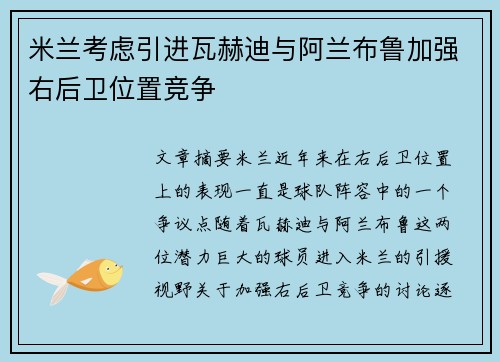 米兰考虑引进瓦赫迪与阿兰布鲁加强右后卫位置竞争

文章摘要米兰近年来在右后卫位置上的表现一直是球队阵容中的一个争议点随着瓦赫迪与阿兰布鲁这两位潜力巨大的球员进入米兰的引援视野关于加强右后卫竞争的讨论逐